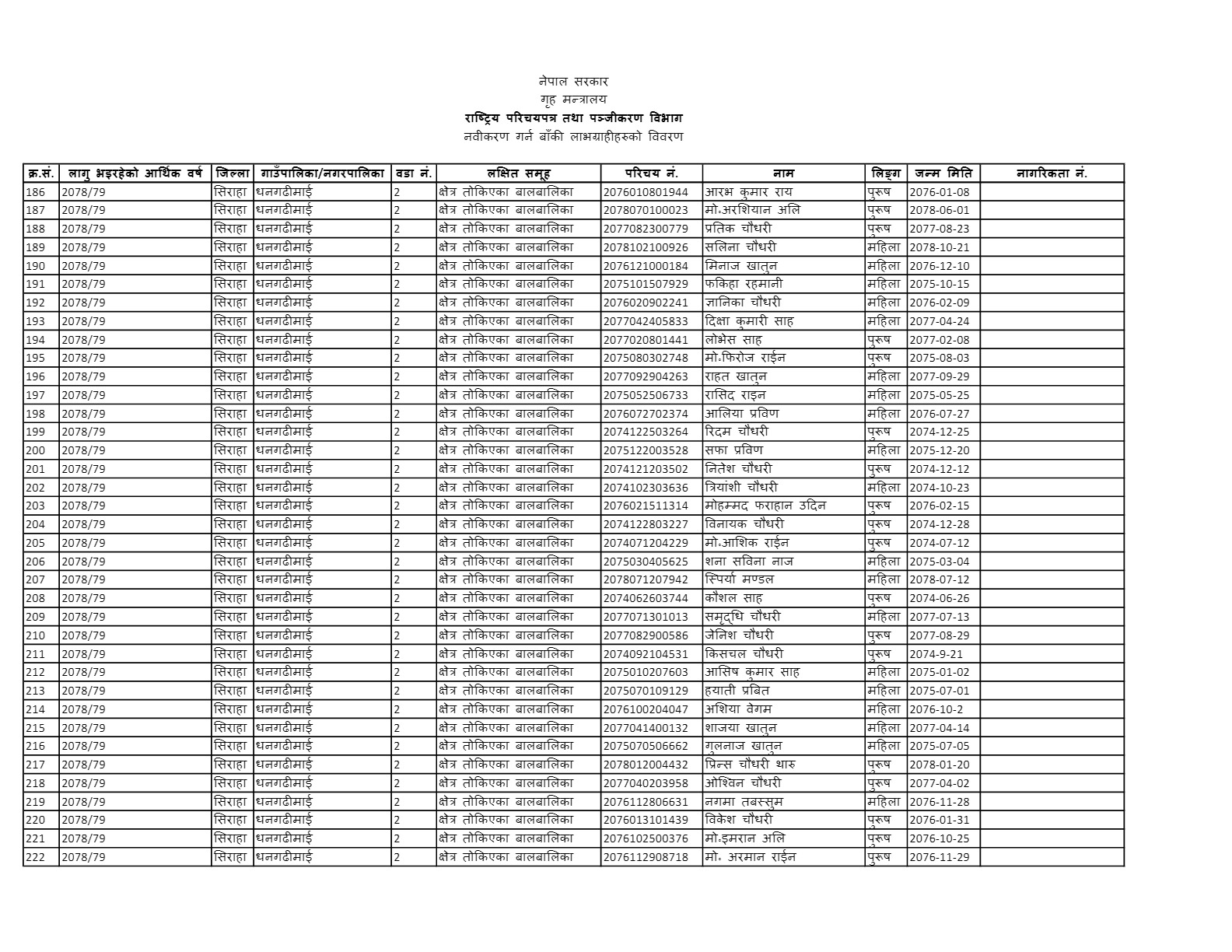 नेपाल सरकार
गृह मन्त्रालय
राष्ट्रिय परिचयपत्र तथा पञ्जीकरण विभाग
नवीकरण गर्न बाँकी लाभग्राहीहरुको विवरण

| क्र.सं. | लागु भइरहेको आर्थिक वर्ष | जिल्ला | गाउँपालिका/नगरपालिका | वडा नं. | लक्षित समूह | परिचय नं. | नाम | लिङ्ग | जन्म मिति | नागरिकता नं. |
|---|---|---|---|---|---|---|---|---|---|---|
| 186 | 2078/79 | सिराहा | धनगढीमाई | 2 | क्षेत्र तोकिएका बालबालिका | 2076010801944 | आरभ कुमार राय | पुरुष | 2076-01-08 | |
| 187 | 2078/79 | सिराहा | धनगढीमाई | 2 | क्षेत्र तोकिएका बालबालिका | 2078070100023 | मो.अरशियान अलि | पुरुष | 2078-06-01 | |
| 188 | 2078/79 | सिराहा | धनगढीमाई | 2 | क्षेत्र तोकिएका बालबालिका | 2077082300779 | प्रतिक चौधरी | पुरुष | 2077-08-23 | |
| 189 | 2078/79 | सिराहा | धनगढीमाई | 2 | क्षेत्र तोकिएका बालबालिका | 2078102100926 | सलिना चौधरी | महिला | 2078-10-21 | |
| 190 | 2078/79 | सिराहा | धनगढीमाई | 2 | क्षेत्र तोकिएका बालबालिका | 2076121000184 | मिनाज खातुन | महिला | 2076-12-10 | |
| 191 | 2078/79 | सिराहा | धनगढीमाई | 2 | क्षेत्र तोकिएका बालबालिका | 2075101507929 | फकिहा रहमानी | महिला | 2075-10-15 | |
| 192 | 2078/79 | सिराहा | धनगढीमाई | 2 | क्षेत्र तोकिएका बालबालिका | 2076020902241 | ज्ञानिका चौधरी | महिला | 2076-02-09 | |
| 193 | 2078/79 | सिराहा | धनगढीमाई | 2 | क्षेत्र तोकिएका बालबालिका | 2077042405833 | दिक्षा कुमारी साह | महिला | 2077-04-24 | |
| 194 | 2078/79 | सिराहा | धनगढीमाई | 2 | क्षेत्र तोकिएका बालबालिका | 2077020801441 | लोभेस साह | पुरुष | 2077-02-08 | |
| 195 | 2078/79 | सिराहा | धनगढीमाई | 2 | क्षेत्र तोकिएका बालबालिका | 2075080302748 | मो.फिरोज राईन | पुरुष | 2075-08-03 | |
| 196 | 2078/79 | सिराहा | धनगढीमाई | 2 | क्षेत्र तोकिएका बालबालिका | 2077092904263 | राहत खातुन | महिला | 2077-09-29 | |
| 197 | 2078/79 | सिराहा | धनगढीमाई | 2 | क्षेत्र तोकिएका बालबालिका | 2075052506733 | रासिद राइन | महिला | 2075-05-25 | |
| 198 | 2078/79 | सिराहा | धनगढीमाई | 2 | क्षेत्र तोकिएका बालबालिका | 2076072702374 | आलिया प्रविण | महिला | 2076-07-27 | |
| 199 | 2078/79 | सिराहा | धनगढीमाई | 2 | क्षेत्र तोकिएका बालबालिका | 2074122503264 | रिदम चौधरी | पुरुष | 2074-12-25 | |
| 200 | 2078/79 | सिराहा | धनगढीमाई | 2 | क्षेत्र तोकिएका बालबालिका | 2075122003528 | सफा प्रविण | महिला | 2075-12-20 | |
| 201 | 2078/79 | सिराहा | धनगढीमाई | 2 | क्षेत्र तोकिएका बालबालिका | 2074121203502 | नितेश चौधरी | पुरुष | 2074-12-12 | |
| 202 | 2078/79 | सिराहा | धनगढीमाई | 2 | क्षेत्र तोकिएका बालबालिका | 2074102303636 | त्रियांशी चौधरी | महिला | 2074-10-23 | |
| 203 | 2078/79 | सिराहा | धनगढीमाई | 2 | क्षेत्र तोकिएका बालबालिका | 2076021511314 | मोहम्मद फराहान उदिन | पुरुष | 2076-02-15 | |
| 204 | 2078/79 | सिराहा | धनगढीमाई | 2 | क्षेत्र तोकिएका बालबालिका | 2074122803227 | विनायक चौधरी | पुरुष | 2074-12-28 | |
| 205 | 2078/79 | सिराहा | धनगढीमाई | 2 | क्षेत्र तोकिएका बालबालिका | 2074071204229 | मो.आशिक राईन | पुरुष | 2074-07-12 | |
| 206 | 2078/79 | सिराहा | धनगढीमाई | 2 | क्षेत्र तोकिएका बालबालिका | 2075030405625 | शना सविना नाज | महिला | 2075-03-04 | |
| 207 | 2078/79 | सिराहा | धनगढीमाई | 2 | क्षेत्र तोकिएका बालबालिका | 2078071207942 | स्पिर्या मण्डल | महिला | 2078-07-12 | |
| 208 | 2078/79 | सिराहा | धनगढीमाई | 2 | क्षेत्र तोकिएका बालबालिका | 2074062603744 | कौशल साह | पुरुष | 2074-06-26 | |
| 209 | 2078/79 | सिराहा | धनगढीमाई | 2 | क्षेत्र तोकिएका बालबालिका | 2077071301013 | समृद्धि चौधरी | महिला | 2077-07-13 | |
| 210 | 2078/79 | सिराहा | धनगढीमाई | 2 | क्षेत्र तोकिएका बालबालिका | 2077082900586 | जेनिश चौधरी | पुरुष | 2077-08-29 | |
| 211 | 2078/79 | सिराहा | धनगढीमाई | 2 | क्षेत्र तोकिएका बालबालिका | 2074092104531 | किसचल चौधरी | पुरुष | 2074-9-21 | |
| 212 | 2078/79 | सिराहा | धनगढीमाई | 2 | क्षेत्र तोकिएका बालबालिका | 2075010207603 | आसिष कुमार साह | महिला | 2075-01-02 | |
| 213 | 2078/79 | सिराहा | धनगढीमाई | 2 | क्षेत्र तोकिएका बालबालिका | 2075070109129 | हयाती प्रबित | महिला | 2075-07-01 | |
| 214 | 2078/79 | सिराहा | धनगढीमाई | 2 | क्षेत्र तोकिएका बालबालिका | 2076100204047 | अशिया वेगम | महिला | 2076-10-2 | |
| 215 | 2078/79 | सिराहा | धनगढीमाई | 2 | क्षेत्र तोकिएका बालबालिका | 2077041400132 | शाजया खातुन | महिला | 2077-04-14 | |
| 216 | 2078/79 | सिराहा | धनगढीमाई | 2 | क्षेत्र तोकिएका बालबालिका | 2075070506662 | गुलनाज खातुन | महिला | 2075-07-05 | |
| 217 | 2078/79 | सिराहा | धनगढीमाई | 2 | क्षेत्र तोकिएका बालबालिका | 2078012004432 | प्रिन्स चौधरी थारु | पुरुष | 2078-01-20 | |
| 218 | 2078/79 | सिराहा | धनगढीमाई | 2 | क्षेत्र तोकिएका बालबालिका | 2077040203958 | ओश्विन चौधरी | पुरुष | 2077-04-02 | |
| 219 | 2078/79 | सिराहा | धनगढीमाई | 2 | क्षेत्र तोकिएका बालबालिका | 2076112806631 | नगमा तबस्सुम | महिला | 2076-11-28 | |
| 220 | 2078/79 | सिराहा | धनगढीमाई | 2 | क्षेत्र तोकिएका बालबालिका | 2076013101439 | विकेश चौधरी | पुरुष | 2076-01-31 | |
| 221 | 2078/79 | सिराहा | धनगढीमाई | 2 | क्षेत्र तोकिएका बालबालिका | 2076102500376 | मो.इमरान अलि | पुरुष | 2076-10-25 | |
| 222 | 2078/79 | सिराहा | धनगढीमाई | 2 | क्षेत्र तोकिएका बालबालिका | 2076112908718 | मो. अरमान राईन | पुरुष | 2076-11-29 | |